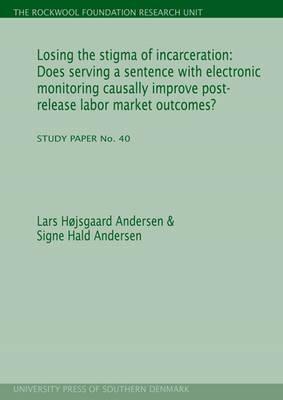 THE ROCKWOOL FOUNDATION RESEARCH UNIT

Losing the stigma of incarceration: Does serving a sentence with electronic monitoring causally improve post-release labor market outcomes?

STUDY PAPER No. 40

Lars Højsgaard Andersen & Signe Hald Andersen

UNIVERSITY PRESS OF SOUTHERN DENMARK